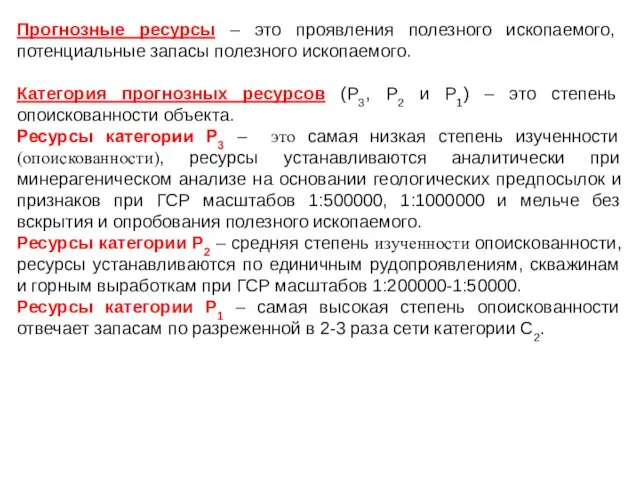 Прогнозные ресурсы – это проявления полезного ископаемого, потенциальные запасы полезного ископаемого.

Категория прогнозных ресурсов ($P_3$, $P_2$ и $P_1$) – это степень опоискованности объекта.
Ресурсы категории $P_3$ – это самая низкая степень изученности (опоискованности), ресурсы устанавливаются аналитически при минерагеническом анализе на основании геологических предпосылок и признаков при ГСР масштабов 1:500000, 1:1000000 и мельче без вскрытия и опробования полезного ископаемого.
Ресурсы категории $P_2$ – средняя степень изученности опоискованности, ресурсы устанавливаются по единичным рудопроявлениям, скважинам и горным выработкам при ГСР масштабов 1:200000-1:50000.
Ресурсы категории $P_1$ – самая высокая степень опоискованности отвечает запасам по разреженной в 2-3 раза сети категории $C_2$.